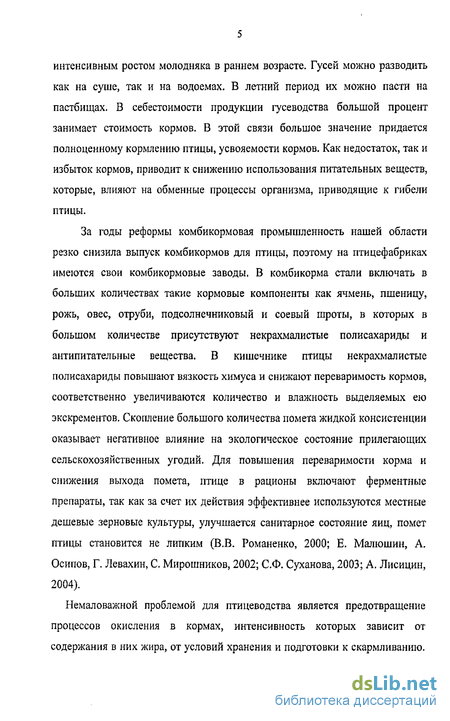 5

интенсивным ростом молодняка в раннем возрасте. Гусей можно разводить как на суше, так и на водоемах. В летний период их можно пасти на пастбищах. В себестоимости продукции гусеводства большой процент занимает стоимость кормов. В этой связи большое значение придается полноценному кормлению птицы, усвояемости кормов. Как недостаток, так и избыток кормов, приводит к снижению использования питательных веществ, которые, влияют на обменные процессы организма, приводящие к гибели птицы.

За годы реформы комбикормовая промышленность нашей области резко снизила выпуск комбикормов для птицы, поэтому на птицефабриках имеются свои комбикормовые заводы. В комбикорма стали включать в больших количествах такие кормовые компоненты как ячмень, пшеницу, рожь, овес, отруби, подсолнечниковый и соевый шроты, в которых в большом количестве присутствуют некрахмалистые полисахариды и антипитательные вещества. В кишечнике птицы некрахмалистые полисахариды повышают вязкость химуса и снижают переваримость кормов, соответственно увеличиваются количество и влажность выделяемых ею экскрементов. Скопление большого количества помета жидкой консистенции оказывает негативное влияние на экологическое состояние прилегающих сельскохозяйственных угодий. Для повышения переваримости корма и снижения выхода помета, птице в рационы включают ферментные препараты, так как за счет их действия эффективнее используются местные дешевые зерновые культуры, улучшается санитарное состояние яиц, помет птицы становится не липким (В.В. Романенко, 2000; Е. Малюшин, А. Осипов, Г. Левахин, С. Мирошников, 2002; С.Ф. Суханова, 2003; А. Лисицин, 2004).

Немаловажной проблемой для птицеводства является предотвращение процессов окисления в кормах, интенсивность которых зависит от содержания в них жира, от условий хранения и подготовки к скармливанию.

dsLib.net
библиотека диссертаций